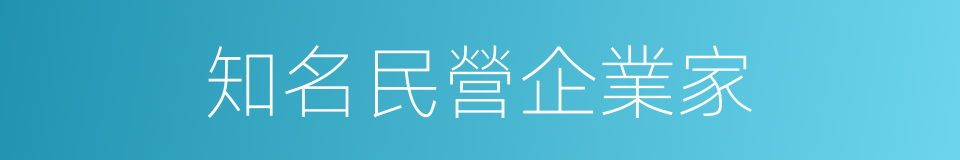 知名民營企業家